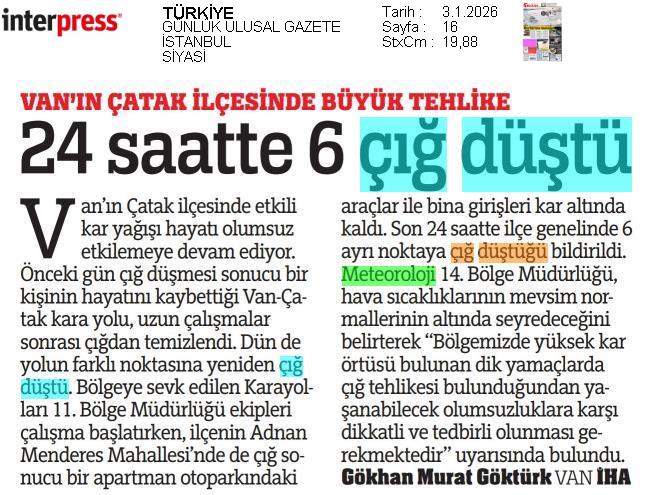 interpress

TÜRKİYE
GÜNLÜK ULUSAL GAZETE
İSTANBUL
SİYASİ

Tarih : 3.1.2026
Sayfa : 16
StxCm : 19,88

VAN'IN ÇATAK İLÇESİNDE BÜYÜK TEHLİKE

24 saatte 6 çığ düştü

Van'ın Çatak ilçesinde etkili kar yağışı hayatı olumsuz etkilemeye devam ediyor. Önceki gün çığ düşmesi sonucu bir kişinin hayatını kaybettiği Van-Çatak kara yolu, uzun çalışmalar sonrası çığdan temizlendi. Dün de yolun farklı noktasına yeniden çığ düştü. Bölgeye sevk edilen Karayolları 11. Bölge Müdürlüğü ekipleri çalışma başlatırken, ilçenin Adnan Menderes Mahallesi'nde de çığ sonucu bir apartman otoparkındaki araçlar ile bina girişleri kar altında kaldı. Son 24 saatte ilçe genelinde 6 ayrı noktaya çığ düştüğü bildirildi. Meteoroloji 14. Bölge Müdürlüğü, hava sıcaklıklarının mevsim normallerinin altında seyredeceğini belirterek "Bölgemizde yüksek kar örtüsü bulunan dik yamaçlarda çığ tehlikesi bulunduğundan yaşanabilecek olumsuzluklara karşı dikkatli ve tedbirli olunması gerekmektedir" uyarısında bulundu.

Gökhan Murat Göktürk VAN İHA